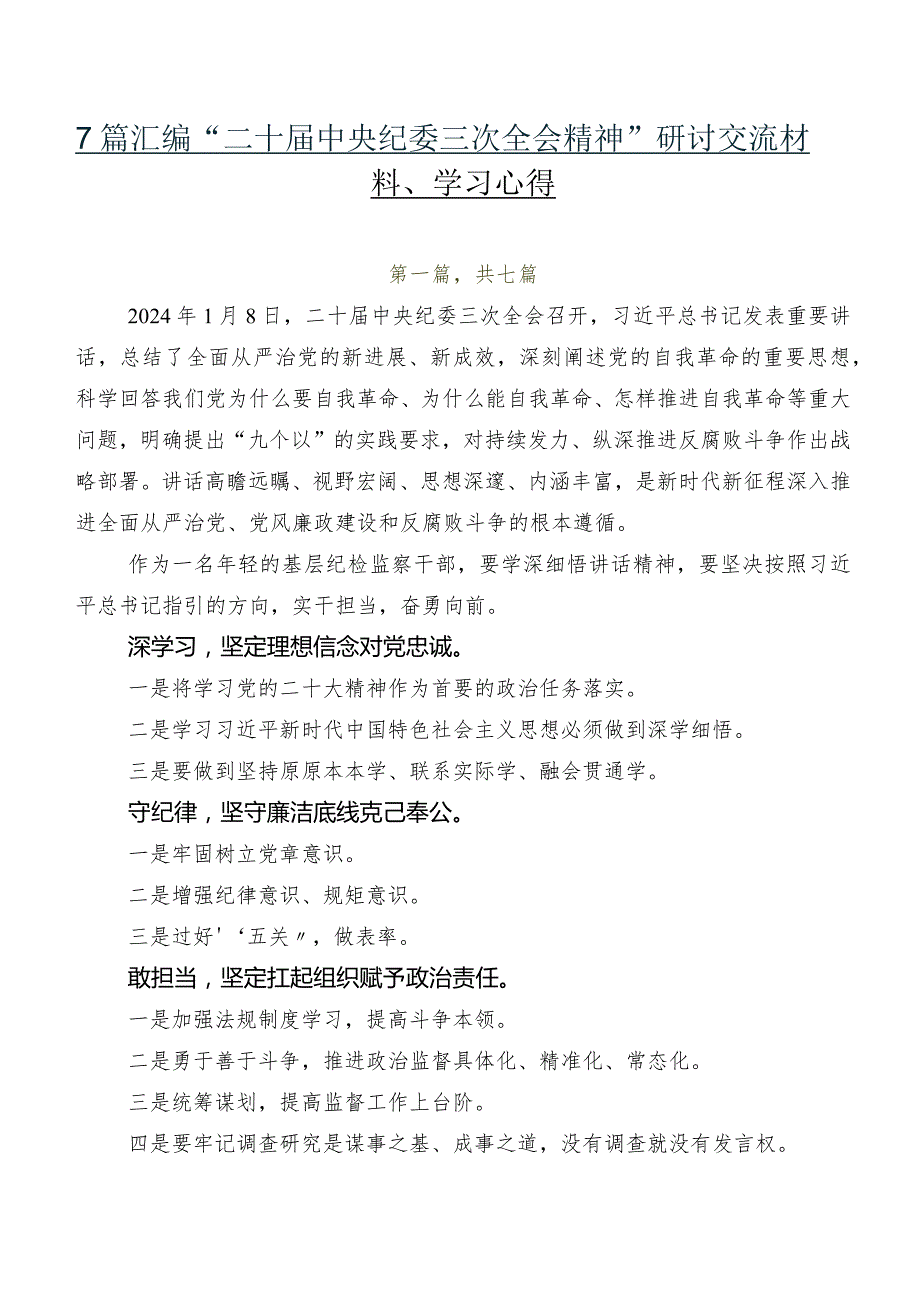 7篇汇编“二十届中央纪委三次全会精神”研讨交流材料、学习心得

第一篇，共七篇

2024年1月8日，二十届中央纪委三次全会召开，习近平总书记发表重要讲话，总结了全面从严治党的新进展、新成效，深刻阐述党的自我革命的重要思想，科学回答我们党为什么要自我革命、为什么能自我革命、怎样推进自我革命等重大问题，明确提出“九个以”的实践要求，对持续发力、纵深推进反腐败斗争作出战略部署。讲话高瞻远瞩、视野宏阔、思想深邃、内涵丰富，是新时代新征程深入推进全面从严治党、党风廉政建设和反腐败斗争的根本遵循。

作为一名年轻的基层纪检监察干部，要学深细悟讲话精神，要坚决按照习近平总书记指引的方向，实干担当，奋勇向前。

深学习，坚定理想信念对党忠诚。

一是将学习党的二十大精神作为首要的政治任务落实。

二是学习习近平新时代中国特色社会主义思想必须做到深学细悟。

三是要做到坚持原原本本学、联系实际学、融会贯通学。

守纪律，坚守廉洁底线克己奉公。

一是牢固树立党章意识。

二是增强纪律意识、规矩意识。

三是过好'‘五关〃，做表率。

敢担当，坚定扛起组织赋予政治责任。

一是加强法规制度学习，提高斗争本领。

二是勇于善于斗争，推进政治监督具体化、精准化、常态化。

三是统筹谋划，提高监督工作上台阶。

四是要牢记调查研究是谋事之基、成事之道，没有调查就没有发言权。